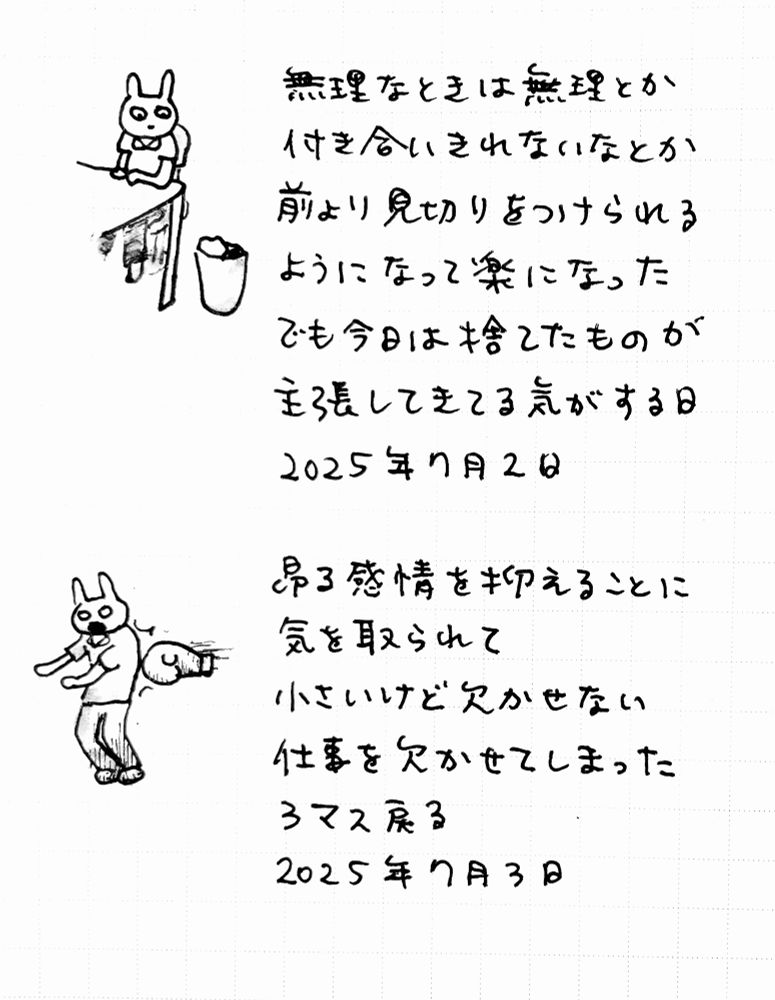 無理なときは無理とか
付き合いきれないなとか
前より見切りをつけられる
ようになって楽になった
でも今日は捨てたものが
主張してきてる気がする日
2025年7月2日

昂る感情を抑えることに
気を取られて
小さいけど欠かせない
仕事を欠かせてしまった
3マス戻る
2025年7月3日